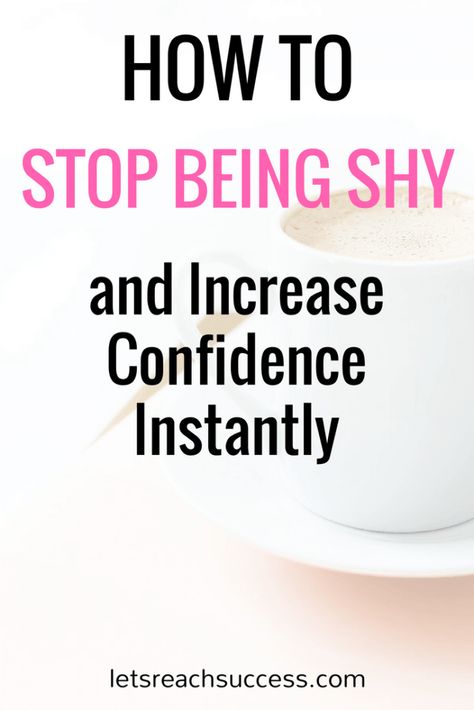 HOW TO
STOP BEING SHY
and Increase Confidence Instantly

letsreachsuccess.com